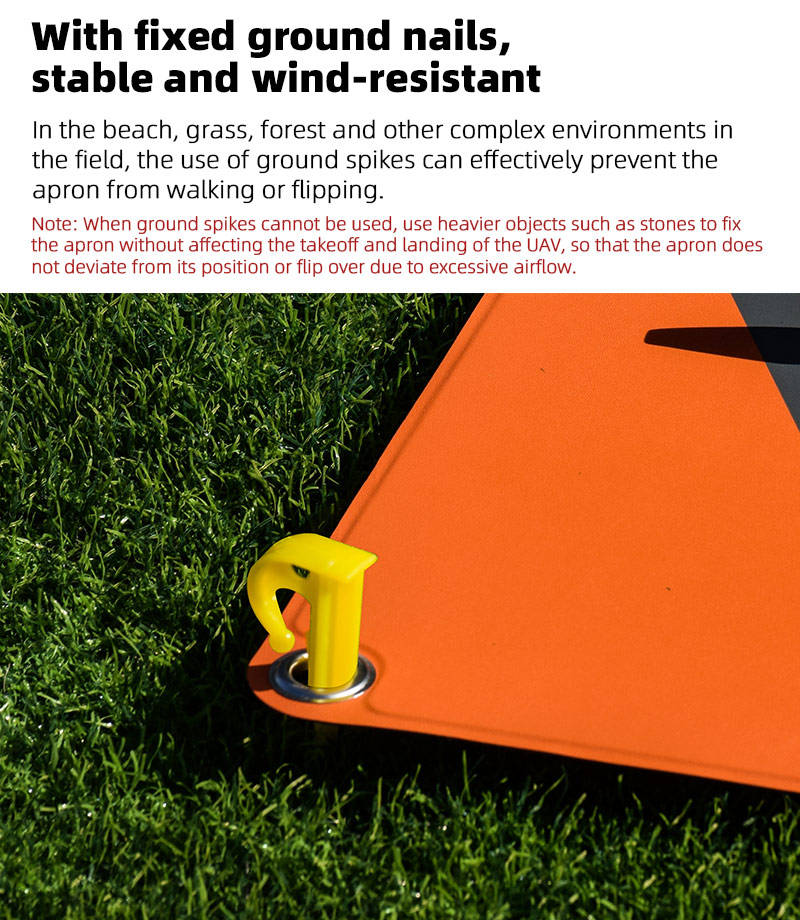 With fixed ground nails,
stable and wind-resistant

In the beach, grass, forest and other complex environments in the field, the use of ground spikes can effectively prevent the apron from walking or flipping.

Note: When ground spikes cannot be used, use heavier objects such as stones to fix the apron without affecting the takeoff and landing of the UAV, so that the apron does not deviate from its position or flip over due to excessive airflow.